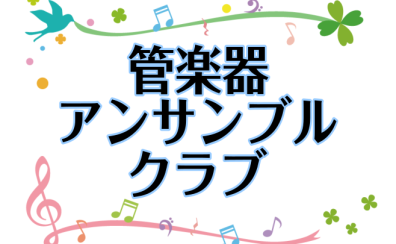 管楽器
アンサンブル
クラブ